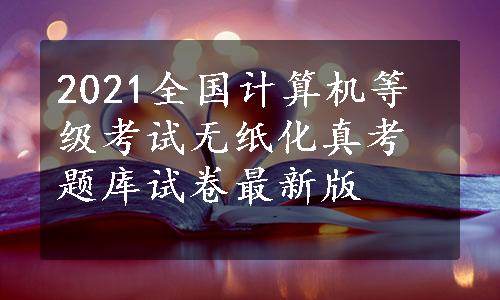 2021全国计算机等级考试无纸化真考题库试卷最新版